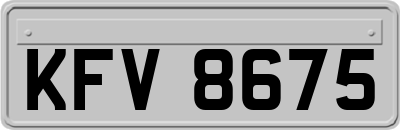 KFV 8675